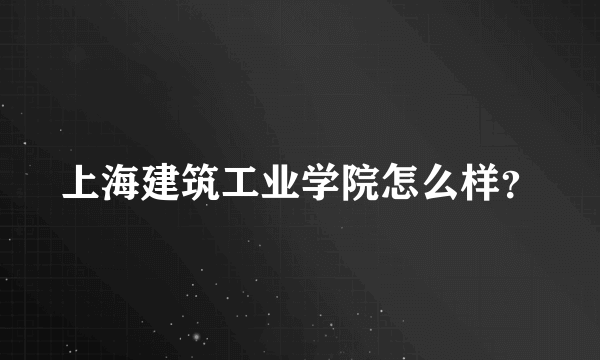 上海建筑工业学院怎么样?